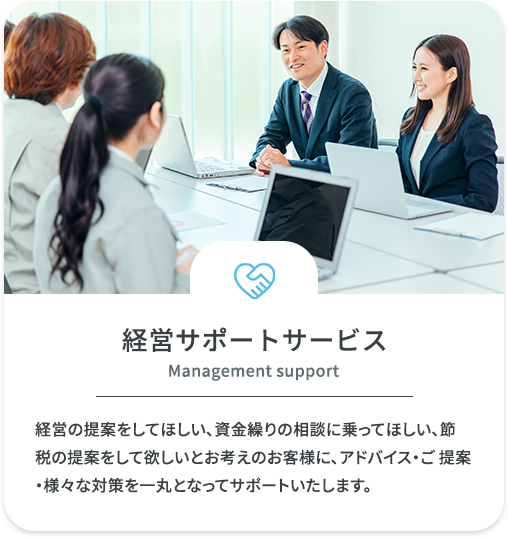 経営サポートサービス

Management support

経営の提案をしてほしい、資金繰りの相談に乗ってほしい、節税の提案をして欲しいとお考えのお客様に、アドバイス・ご 提案・様々な対策を一丸となってサポートいたします。